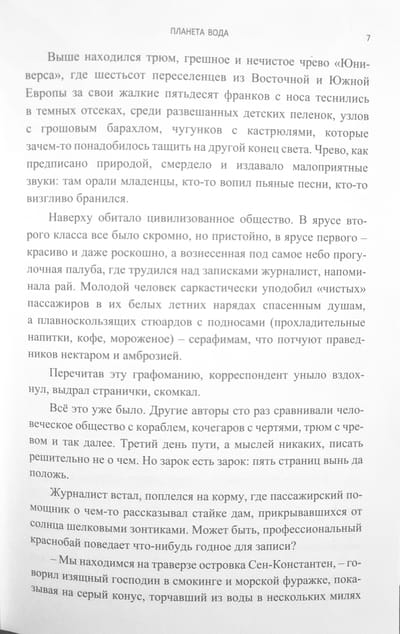 ПЛАНЕТА ВОДА

7

Выше находился трюм, грешное и нечистое чрево «Юниверса», где шестьсот переселенцев из Восточной и Южной Европы за свои жалкие пятьдесят франков с носа теснились в темных отсеках, среди развешанных детских пеленок, узлов с грошовым барахлом, чугунков с кастрюлями, которые зачем-то понадобилось тащить на другой конец света. Чрево, как предписано природой, смердело и издавало малоприятные звуки: там орали младенцы, кто-то вопил пьяные песни, кто-то визгливо бранился.

Наверху обитало цивилизованное общество. В ярусе второго класса все было скромно, но пристойно, в ярусе первого – красиво и даже роскошно, а вознесенная под самое небо прогулочная палуба, где трудился над записками журналист, напоминала рай. Молодой человек саркастически уподобил «чистых» пассажиров в их белых летних нарядах спасенным душам, а плавноскользящих стюардов с подносами (прохладительные напитки, кофе, мороженое) – серафимам, что потчуют праведников нектаром и амброзией.

Перечитав эту графоманию, корреспондент уныло вздохнул, выдрал странички, скомкал.

Всё это уже было. Другие авторы сто раз сравнивали человеческое общество с кораблем, кочегаров с чертями, трюм с чревом и так далее. Третий день пути, а мыслей никаких, писать решительно не о чем. Но зарок есть зарок: пять страниц вынь да положь.

Журналист встал, поплелся на корму, где пассажирский помощник о чем-то рассказывал стайке дам, прикрывавшихся от солнца шелковыми зонтиками. Может быть, профессиональный краснобай поведает что-нибудь годное для записи?

– Мы находимся на траверзе островка Сен-Константен, – говорил изящный господин в смокинге и морской фуражке, показывая на серый конус, торчавший из воды в нескольких милях